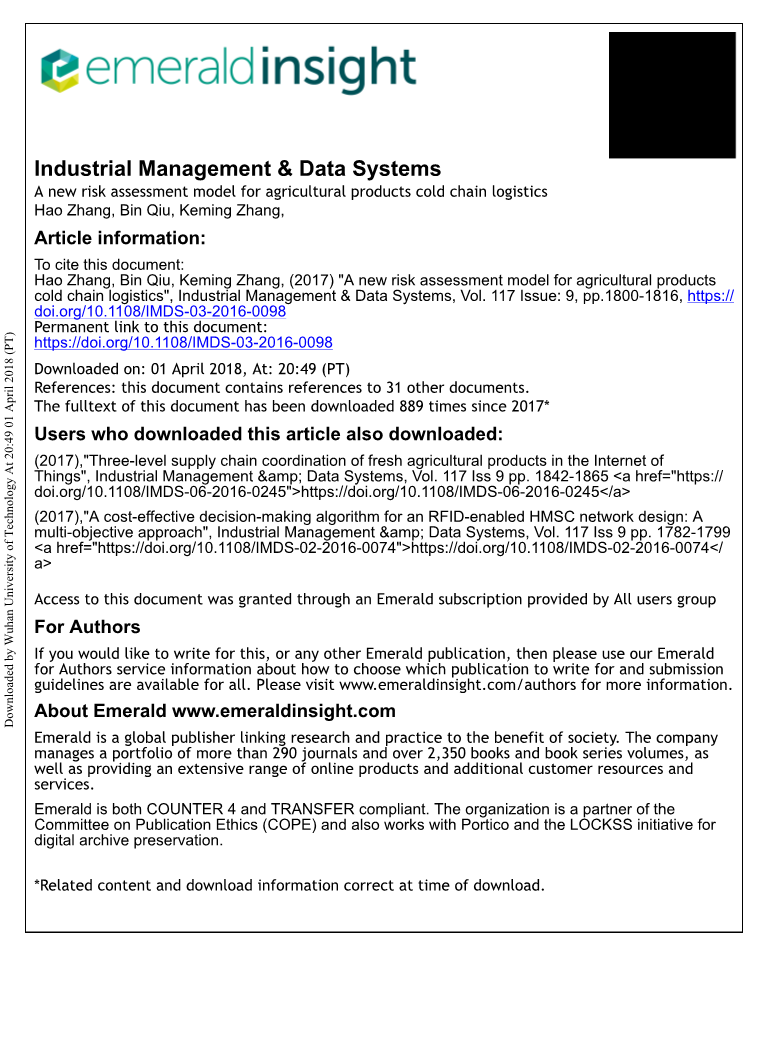 emeraldinsight

Industrial Management & Data Systems
A new risk assessment model for agricultural products cold chain logistics
Hao Zhang, Bin Qiu, Keming Zhang,

Article information:
To cite this document:
Hao Zhang, Bin Qiu, Keming Zhang, (2017) "A new risk assessment model for agricultural products cold chain logistics", Industrial Management & Data Systems, Vol. 117 Issue: 9, pp.1800-1816, https://doi.org/10.1108/IMDS-03-2016-0098
Permanent link to this document:
https://doi.org/10.1108/IMDS-03-2016-0098
Downloaded on: 01 April 2018, At: 20:49 (PT)
References: this document contains references to 31 other documents.
The fulltext of this document has been downloaded 889 times since 2017*

Users who downloaded this article also downloaded:
(2017),"Three-level supply chain coordination of fresh agricultural products in the Internet of Things", Industrial Management &amp; Data Systems, Vol. 117 Iss 9 pp. 1842-1865 <a href="https://doi.org/10.1108/IMDS-06-2016-0245">https://doi.org/10.1108/IMDS-06-2016-0245</a>
(2017),"A cost-effective decision-making algorithm for an RFID-enabled HMSC network design: A multi-objective approach", Industrial Management &amp; Data Systems, Vol. 117 Iss 9 pp. 1782-1799 <a href="https://doi.org/10.1108/IMDS-02-2016-0074">https://doi.org/10.1108/IMDS-02-2016-0074</a>

Access to this document was granted through an Emerald subscription provided by All users group

For Authors
If you would like to write for this, or any other Emerald publication, then please use our Emerald for Authors service information about how to choose which publication to write for and submission guidelines are available for all. Please visit www.emeraldinsight.com/authors for more information.

About Emerald www.emeraldinsight.com
Emerald is a global publisher linking research and practice to the benefit of society. The company manages a portfolio of more than 290 journals and over 2,350 books and book series volumes, as well as providing an extensive range of online products and additional customer resources and services.
Emerald is both COUNTER 4 and TRANSFER compliant. The organization is a partner of the Committee on Publication Ethics (COPE) and also works with Portico and the LOCKSS initiative for digital archive preservation.

*Related content and download information correct at time of download.

Downloaded by Wuhan University of Technology At 20:49 01 April 2018 (PT)